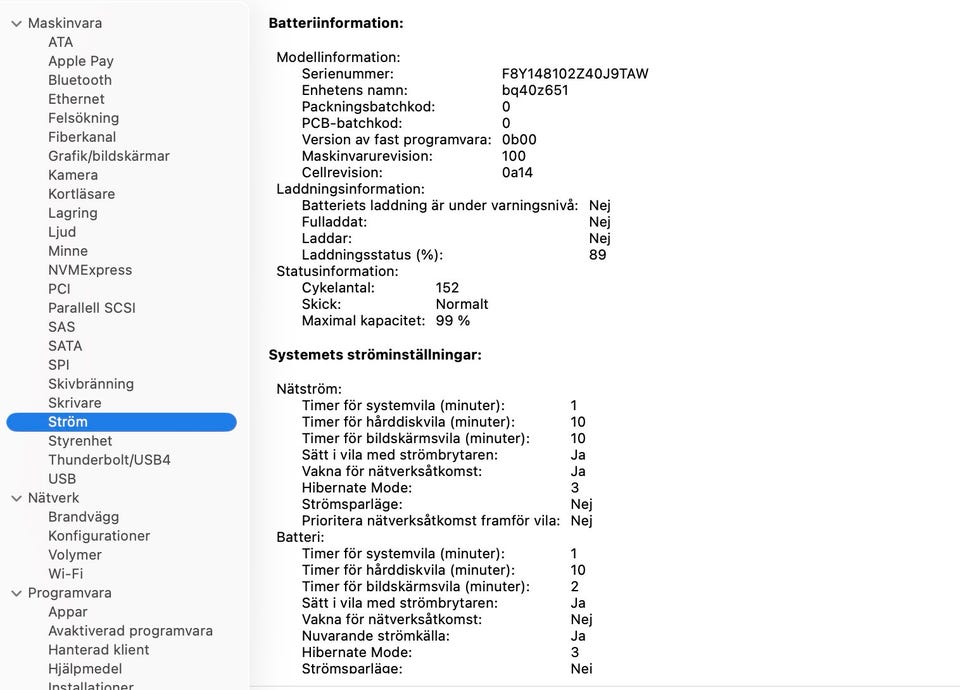 Maskinvara
ATA
Apple Pay
Bluetooth
Ethernet
Felsökning
Fiberkanal
Grafik/bildskärmar
Kamera
Kortläsare
Lagring
Ljud
Minne
NVMExpress
PCI
Parallell SCSI
SAS
SATA
SPI
Skivbränning
Skrivare
Ström
Styrenhet
Thunderbolt/USB4
USB
Nätverk
Brandvägg
Konfigurationer
Volymer
Wi-Fi
Programvara
Appar
Avaktiverad programvara
Hanterad klient
Hjälpmedel
Installationer

Batteriinformation:

Modellinformation:
Serienummer: F8Y148102Z40J9TAW
Enhetens namn: bq40z651
Packningsbatchkod: 0
PCB-batchkod: 0
Version av fast programvara: 0b00
Maskinvarurevision: 100
Cellrevision: 0a14
Laddningsinformation:
Batteriets laddning är under varningsnivå: Nej
Fulladdat: Nej
Laddar: Nej
Laddningsstatus (%): 89
Statusinformation:
Cykelantal: 152
Skick: Normalt
Maximal kapacitet: 99 %

Systemets ströminställningar:

Nätström:
Timer för systemvila (minuter): 1
Timer för hårddiskvila (minuter): 10
Timer för bildskärmsvila (minuter): 10
Sätt i vila med strömbrytaren: Ja
Vakna för nätverksåtkomst: Ja
Hibernate Mode: 3
Strömsparläge: Nej
Prioritera nätverksåtkomst framför vila: Nej
Batteri:
Timer för systemvila (minuter): 1
Timer för hårddiskvila (minuter): 10
Timer för bildskärmsvila (minuter): 2
Sätt i vila med strömbrytaren: Ja
Vakna för nätverksåtkomst: Nej
Nuvarande strömkälla: Ja
Hibernate Mode: 3
Strömsparläge: Nej